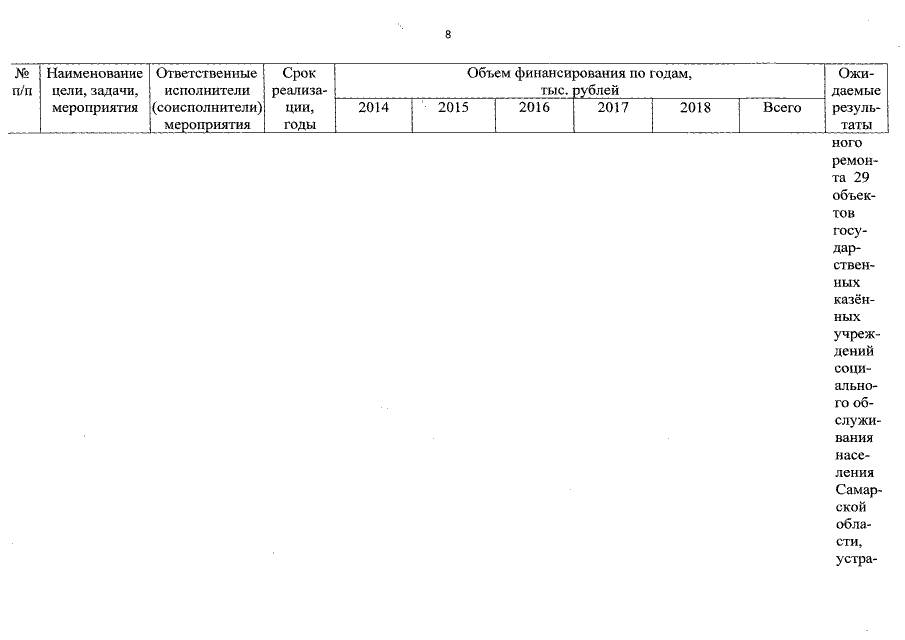 8

| № п/п | Наименование цели, задачи, мероприятия | Ответственные исполнители (соисполнители) мероприятия | Срок реализации, годы | Объем финансирования по годам, тыс. рублей | | | | | | Ожидаемые результаты |
|---|---|---|---|---|---|---|---|---|---|---|
| | | | | 2014 | 2015 | 2016 | 2017 | 2018 | Всего | |
| | | | | | | | | | | ного ремонта 29 объектов государственных казённых учреждений социального обслуживания населения Самарской области, устра- |